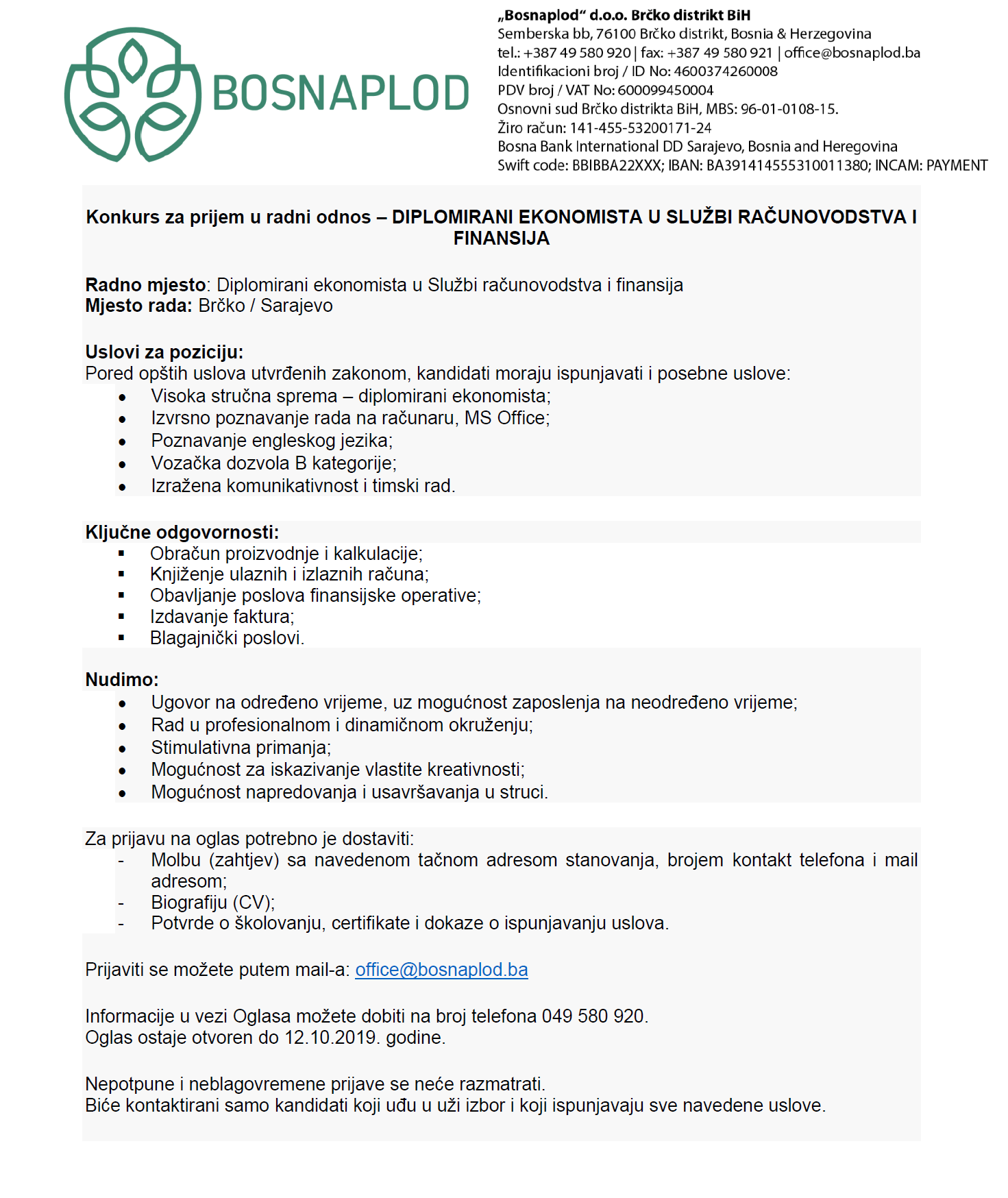 BOSNAPLOD

„Bosnaplod“ d.o.o. Brčko distrikt BiH
Semberska bb, 76100 Brčko distrikt, Bosnia & Herzegovina
tel.: +387 49 580 920 | fax: +387 49 580 921 | office@bosnaplod.ba
Identifikacioni broj / ID No: 4600374260008
PDV broj / VAT No: 600099450004
Osnovni sud Brčko distrikta BiH, MBS: 96-01-0108-15.
Žiro račun: 141-455-53200171-24
Bosna Bank International DD Sarajevo, Bosnia and Heregovina
Swift code: BBIBBA22XXX; IBAN: BA391414555310011380; INCAM: PAYMENT

Konkurs za prijem u radni odnos – DIPLOMIRANI EKONOMISTA U SLUŽBI RAČUNOVODSTVA I FINANSIJA

Radno mjesto: Diplomirani ekonomista u Službi računovodstva i finansija
Mjesto rada: Brčko / Sarajevo

Uslovi za poziciju:
Pored opštih uslova utvrđenih zakonom, kandidati moraju ispunjavati i posebne uslove:
• Visoka stručna sprema – diplomirani ekonomista;
• Izvrsno poznavanje rada na računaru, MS Office;
• Poznavanje engleskog jezika;
• Vozačka dozvola B kategorije;
• Izražena komunikativnost i timski rad.

Ključne odgovornosti:
▪ Obračun proizvodnje i kalkulacije;
▪ Knjiženje ulaznih i izlaznih računa;
▪ Obavljanje poslova finansijske operative;
▪ Izdavanje faktura;
▪ Blagajnički poslovi.

Nudimo:
• Ugovor na određeno vrijeme, uz mogućnost zaposlenja na neodređeno vrijeme;
• Rad u profesionalnom i dinamičnom okruženju;
• Stimulativna primanja;
• Mogućnost za iskazivanje vlastite kreativnosti;
• Mogućnost napredovanja i usavršavanja u struci.

Za prijavu na oglas potrebno je dostaviti:
- Molbu (zahtjev) sa navedenom tačnom adresom stanovanja, brojem kontakt telefona i mail adresom;
- Biografiju (CV);
- Potvrde o školovanju, certifikate i dokaze o ispunjavanju uslova.

Prijaviti se možete putem mail-a: office@bosnaplod.ba

Informacije u vezi Oglasa možete dobiti na broj telefona 049 580 920.
Oglas ostaje otvoren do 12.10.2019. godine.

Nepotpune i neblagovremene prijave se neće razmatrati.
Biće kontaktirani samo kandidati koji uđu u uži izbor i koji ispunjavaju sve navedene uslove.